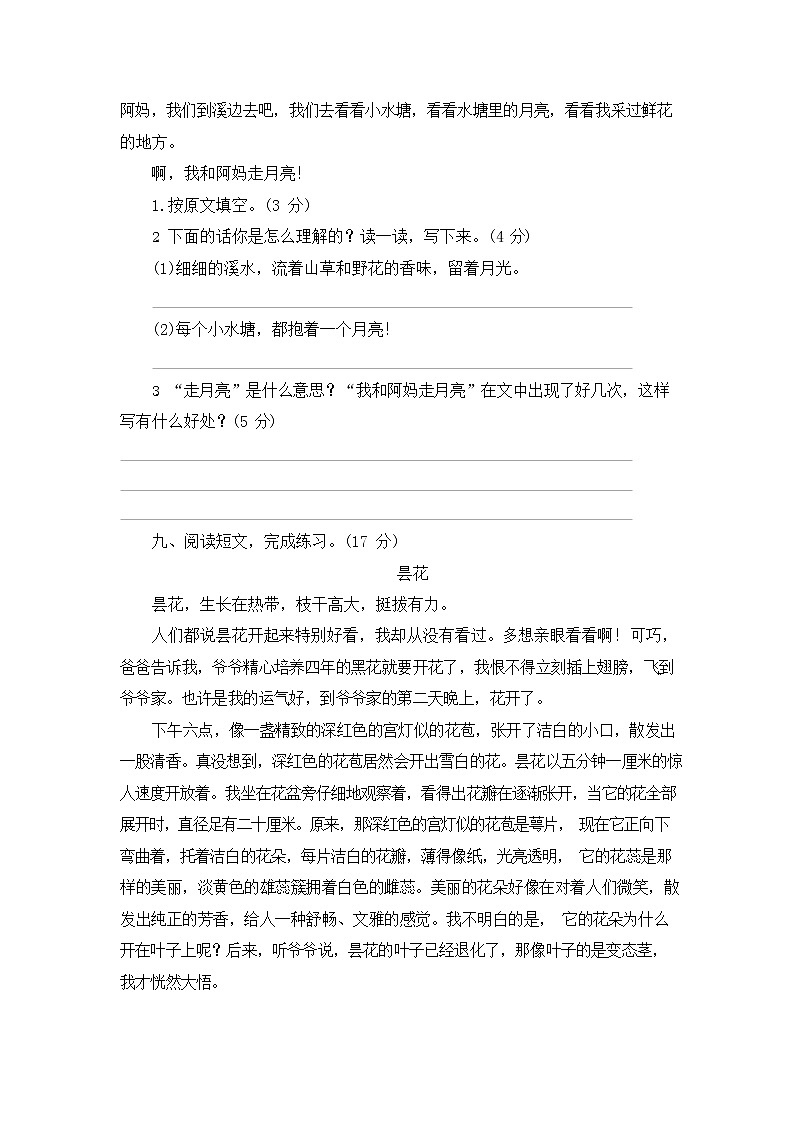 阿妈，我们到溪边去吧，我们去看看小水塘，看看水塘里的月亮，看看我采过鲜花的地方。

啊，我和阿妈走月亮!

1.按原文填空。(3 分)

2 下面的话你是怎么理解的？读一读，写下来。(4 分)

(1)细细的溪水，流着山草和野花的香味，留着月光。

(2)每个小水塘，都抱着一个月亮!

3 “走月亮”是什么意思？“我和阿妈走月亮”在文中出现了好几次，这样写有什么好处？(5 分)

九、阅读短文，完成练习。(17 分)

昙花

昙花，生长在热带，枝干高大，挺拔有力。

人们都说昙花开起来特别好看，我却从没有看过。多想亲眼看看啊！可巧，爸爸告诉我，爷爷精心培养四年的黑花就要开花了，我恨不得立刻插上翅膀，飞到爷爷家。也许是我的运气好，到爷爷家的第二天晚上，花开了。

下午六点，像一盏精致的深红色的宫灯似的花苞，张开了洁白的小口，散发出一股清香。真没想到，深红色的花苞居然会开出雪白的花。昙花以五分钟一厘米的惊人速度开放着。我坐在花盆旁仔细地观察着，看得出花瓣在逐渐张开，当它的花全部展开时，直径足有二十厘米。原来，那深红色的宫灯似的花苞是萼片， 现在它正向下弯曲着，托着洁白的花朵，每片洁白的花瓣，薄得像纸，光亮透明， 它的花蕊是那样的美丽，淡黄色的雄蕊簇拥着白色的雌蕊。美丽的花朵好像在对着人们微笑，散发出纯正的芳香，给人一种舒畅、文雅的感觉。我不明白的是， 它的花朵为什么开在叶子上呢？后来，听爷爷说，昙花的叶子已经退化了，那像叶子的是变态茎，我才恍然大悟。